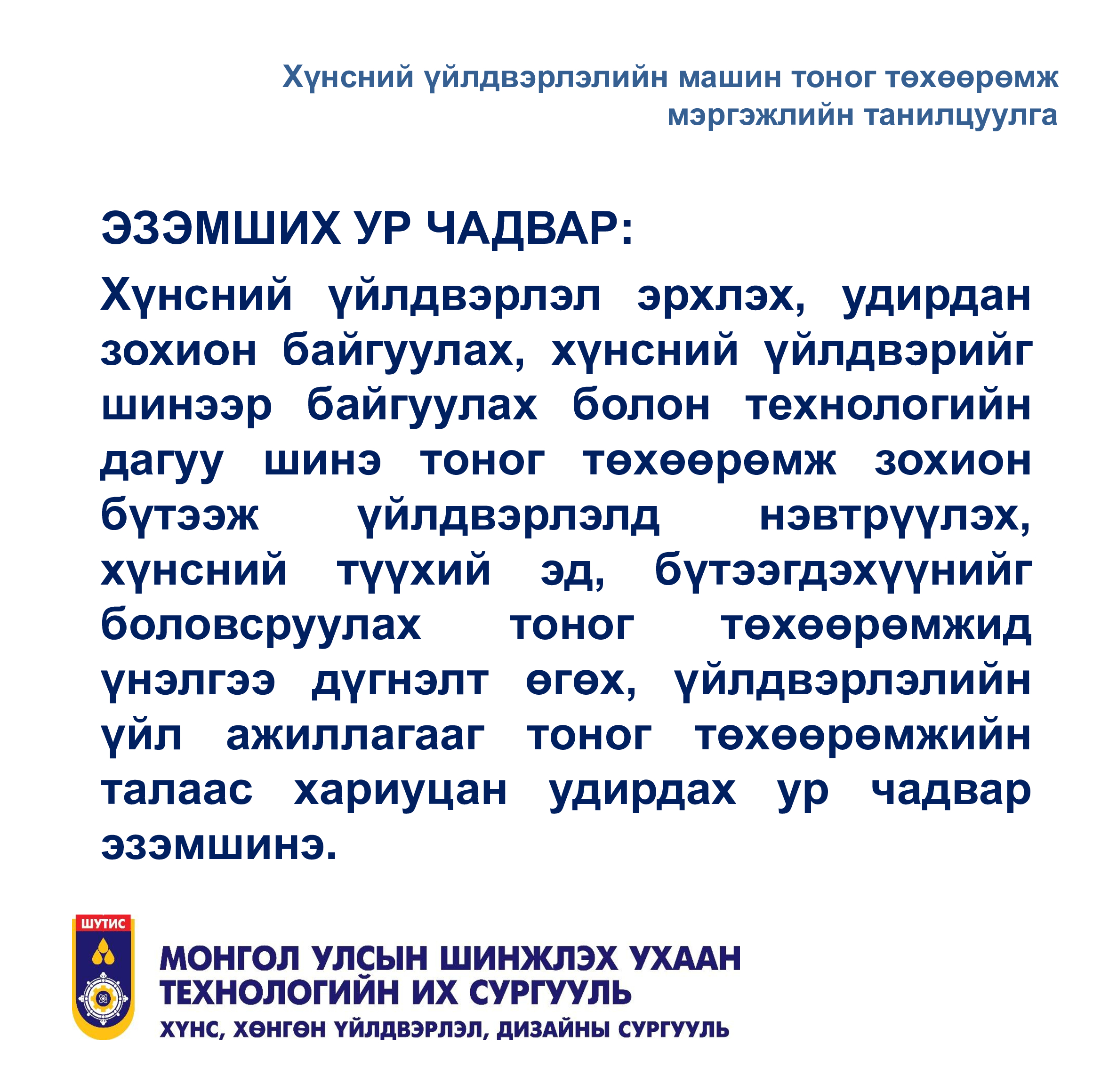 Хүнсний үйлдвэрлэлийн машин тоног төхөөрөмж мэргэжлийн танилцуулга

ЭЗЭМШИХ УР ЧАДВАР:

Хүнсний үйлдвэрлэл эрхлэх, удирдан зохион байгуулах, хүнсний үйлдвэрийг шинээр байгуулах болон технологийн дагуу шинэ тоног төхөөрөмж зохион бүтээж үйлдвэрлэлд нэвтрүүлэх, хүнсний түүхий эд, бүтээгдэхүүнийг боловсруулах тоног төхөөрөмжид үнэлгээ дүгнэлт өгөх, үйлдвэрлэлийн үйл ажиллагааг тоног төхөөрөмжийн талаас хариуцан удирдах ур чадвар эзэмшинэ.

ШУТИС

МОНГОЛ УЛСЫН ШИНЖЛЭХ УХААН ТЕХНОЛОГИЙН ИХ СУРГУУЛЬ
ХҮНС, ХӨНГӨН ҮЙЛДВЭРЛЭЛ, ДИЗАЙНЫ СУРГУУЛЬ